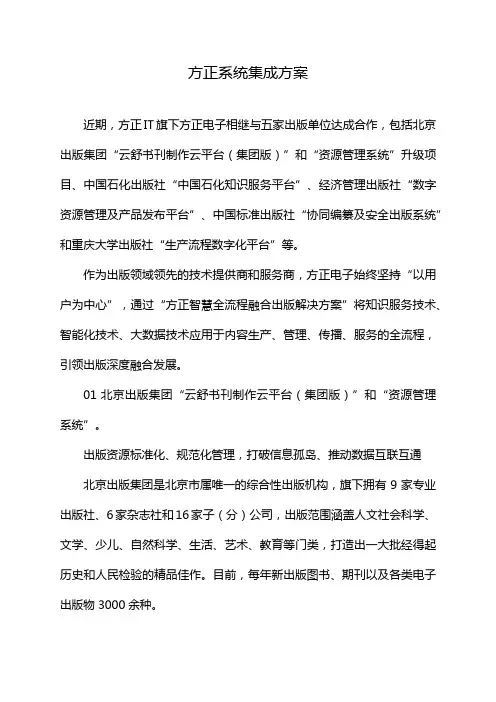 方正系统集成方案

近期，方正IT旗下方正电子相继与五家出版单位达成合作，包括北京出版集团“云舒书刊制作云平台（集团版）”和“资源管理系统”升级项目、中国石化出版社“中国石化知识服务平台”、经济管理出版社“数字资源管理及产品发布平台”、中国标准出版社“协同编纂及安全出版系统”和重庆大学出版社“生产流程数字化平台”等。

作为出版领域领先的技术提供商和服务商，方正电子始终坚持“以用户为中心”，通过“方正智慧全流程融合出版解决方案”将知识服务技术、智能化技术、大数据技术应用于内容生产、管理、传播、服务的全流程，引领出版深度融合发展。

01 北京出版集团“云舒书刊制作云平台（集团版）”和“资源管理系统”。

出版资源标准化、规范化管理，打破信息孤岛、推动数据互联互通

北京出版集团是北京市属唯一的综合性出版机构，旗下拥有 9 家专业出版社、6家杂志社和16家子（分）公司，出版范围涵盖人文社会科学、文学、少儿、自然科学、生活、艺术、教育等门类，打造出一大批经得起历史和人民检验的精品佳作。目前，每年新出版图书、期刊以及各类电子出版物 3000 余种。